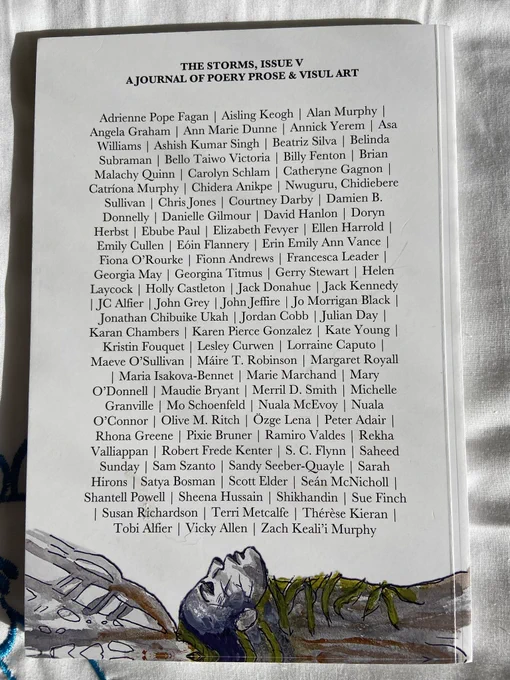 THE STORMS, ISSUE V
A JOURNAL OF POERY PROSE & VISUL ART

Adrienne Pope Fagan | Aisling Keogh | Alan Murphy | Angela Graham | Ann Marie Dunne | Annick Yerem | Asa Williams | Ashish Kumar Singh | Beatriz Silva | Belinda Subraman | Bello Taiwo Victoria | Billy Fenton | Brian Malachy Quinn | Carolyn Schlam | Catheryne Gagnon | Catríona Murphy | Chidera Anikpe | Nwuguru, Chidiebere Sullivan | Chris Jones | Courtney Darby | Damien B. Donnelly | Danielle Gilmour | David Hanlon | Doryn Herbst | Ebube Paul | Elizabeth Fevyer | Ellen Harrold | Emily Cullen | Eóin Flannery | Erin Emily Ann Vance | Fiona O'Rourke | Fionn Andrews | Francesca Leader | Georgia May | Georgina Titmus | Gerry Stewart | Helen Laycock | Holly Castleton | Jack Donahue | Jack Kennedy | JC Alfier | John Grey | John Jeffire | Jo Morrigan Black | Jonathan Chibuike Ukah | Jordan Cobb | Julian Day | Karan Chambers | Karen Pierce Gonzalez | Kate Young | Kristin Fouquet | Lesley Curwen | Lorraine Caputo | Maeve O'Sullivan | Máire T. Robinson | Margaret Royall | Maria Isakova-Bennet | Marie Marchand | Mary O'Donnell | Maudie Bryant | Merril D. Smith | Michelle Granville | Mo Schoenfeld | Nuala McEvoy | Nuala O'Connor | Olive M. Ritch | Özge Lena | Peter Adair | Rhona Greene | Pixie Bruner | Ramiro Valdes | Rekha Valliappan | Robert Frede Kenter | S. C. Flynn | Saheed Sunday | Sam Szanto | Sandy Seeber-Quayle | Sarah Hirons | Satya Bosman | Scott Elder | Seán McNicholl | Shantell Powell | Sheena Hussain | Shikhandin | Sue Finch | Susan Richardson | Terri Metcalfe | Thérèse Kieran | Tobi Alfier | Vicky Allen | Zach Keali'i Murphy